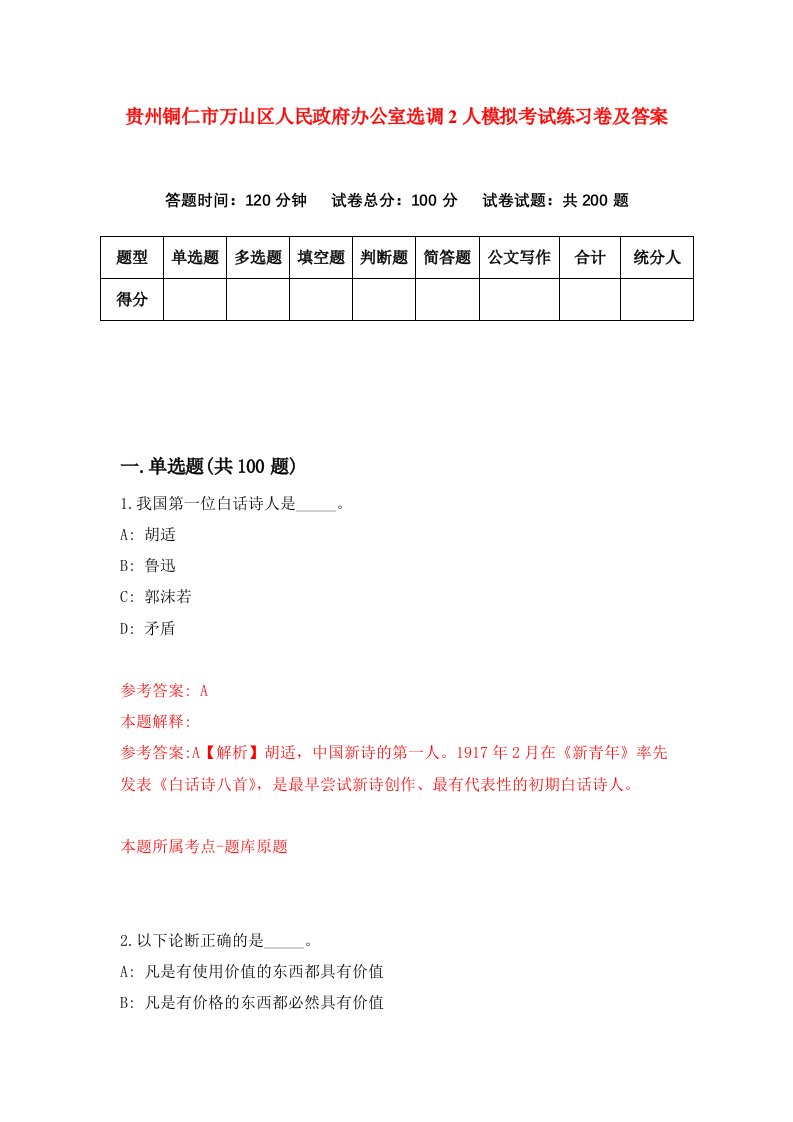 贵州铜仁市万山区人民政府办公室选调2人模拟考试练习卷及答案

答题时间：120分钟　试卷总分：100分　试卷试题：共200题

| 题型 | 单选题 | 多选题 | 填空题 | 判断题 | 简答题 | 公文写作 | 合计 | 统分人 |
|---|---|---|---|---|---|---|---|---|
| 得分 | | | | | | | | |

一.单选题(共100题)

1.我国第一位白话诗人是_____。

A: 胡适

B: 鲁迅

C: 郭沫若

D: 矛盾

参考答案: A

本题解释:

参考答案:A【解析】胡适，中国新诗的第一人。1917年2月在《新青年》率先发表《白话诗八首》，是最早尝试新诗创作、最有代表性的初期白话诗人。

本题所属考点-题库原题

2.以下论断正确的是_____。

A: 凡是有使用价值的东西都具有价值

B: 凡是有价格的东西都必然具有价值